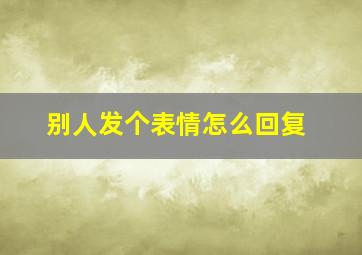 别人发个表情怎么回复